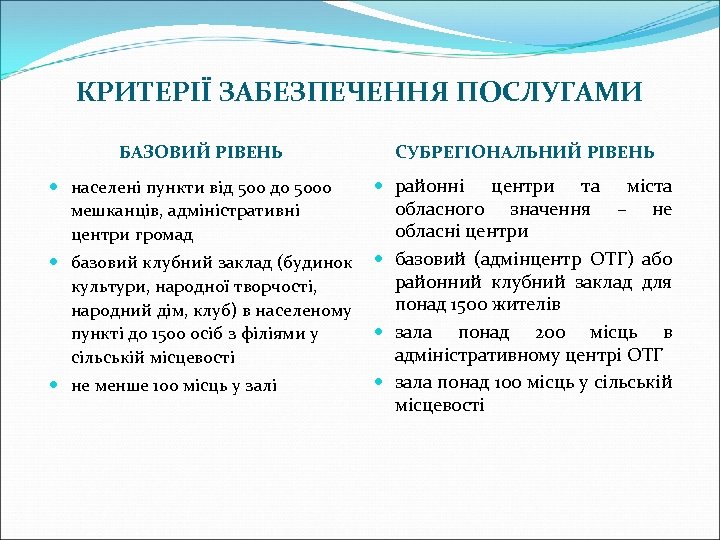 КРИТЕРІЇ ЗАБЕЗПЕЧЕННЯ ПОСЛУГАМИ

БАЗОВИЙ РІВЕНЬ

населені пункти від 500 до 5000 мешканців, адміністративні центри громад

базовий клубний заклад (будинок культури, народної творчості, народний дім, клуб) в населеному пункті до 1500 осіб з філіями у сільській місцевості

не менше 100 місць у залі

СУБРЕГІОНАЛЬНИЙ РІВЕНЬ

районні центри та міста обласного значення – не обласні центри

базовий (адмінцентр ОТГ) або районний клубний заклад для понад 1500 жителів

зала понад 200 місць в адміністративному центрі ОТГ

зала понад 100 місць у сільській місцевості